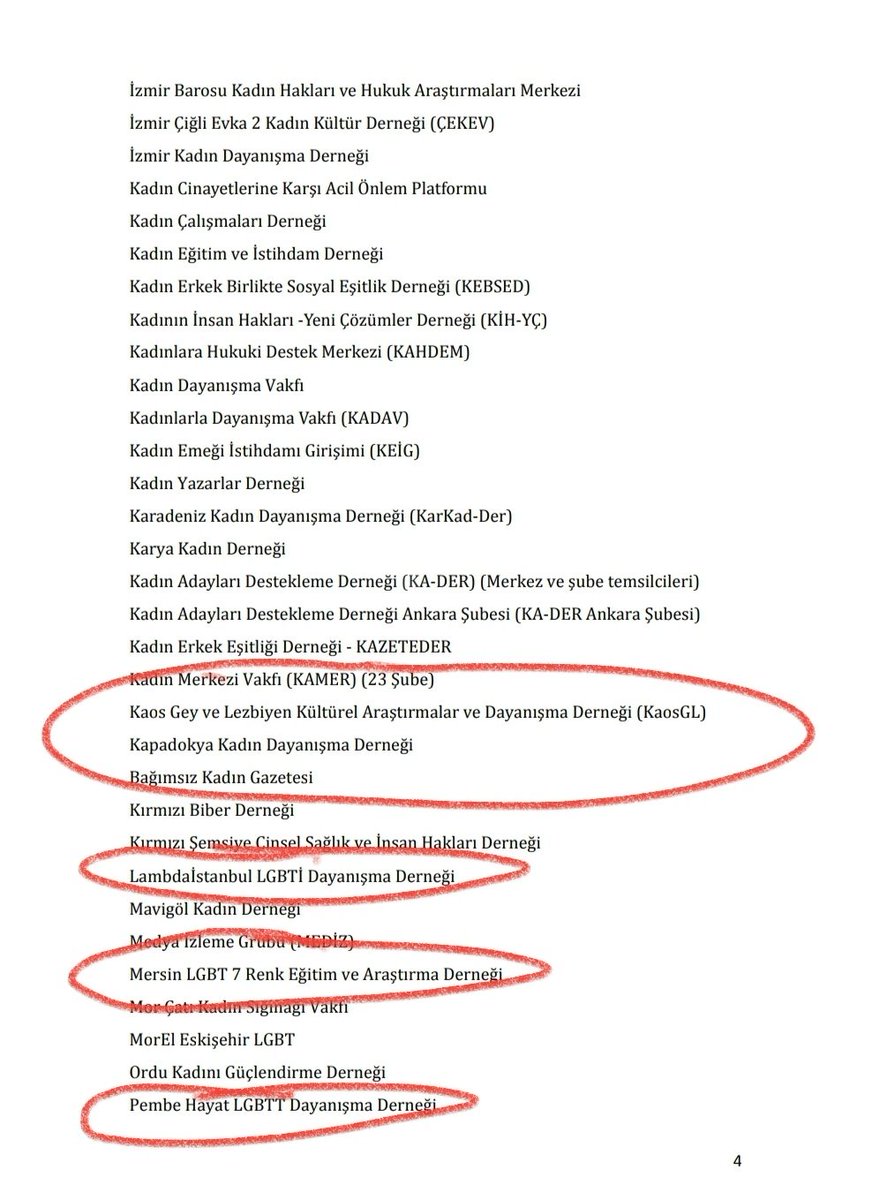 İzmir Barosu Kadın Hakları ve Hukuk Araştırmaları Merkezi

İzmir Çiğli Evka 2 Kadın Kültür Derneği (ÇEKEV)

İzmir Kadın Dayanışma Derneği

Kadın Cinayetlerine Karşı Acil Önlem Platformu

Kadın Çalışmaları Derneği

Kadın Eğitim ve İstihdam Derneği

Kadın Erkek Birlikte Sosyal Eşitlik Derneği (KEBSED)

Kadının İnsan Hakları -Yeni Çözümler Derneği (KİH-YÇ)

Kadınlara Hukuki Destek Merkezi (KAHDEM)

Kadın Dayanışma Vakfı

Kadınlarla Dayanışma Vakfı (KADAV)

Kadın Emeği İstihdamı Girişimi (KEİG)

Kadın Yazarlar Derneği

Karadeniz Kadın Dayanışma Derneği (KarKad-Der)

Karya Kadın Derneği

Kadın Adayları Destekleme Derneği (KA-DER) (Merkez ve şube temsilcileri)

Kadın Adayları Destekleme Derneği Ankara Şubesi (KA-DER Ankara Şubesi)

Kadın Erkek Eşitliği Derneği - KAZETEDER

Kadın Merkezi Vakfı (KAMER) (23 Şube)

Kaos Gey ve Lezbiyen Kültürel Araştırmalar ve Dayanışma Derneği (KaosGL)

Kapadokya Kadın Dayanışma Derneği

Bağımsız Kadın Gazetesi

Kırmızı Biber Derneği

Kırmızı Şemsiye Cinsel Sağlık ve İnsan Hakları Derneği

Lambdaİstanbul LGBTİ Dayanışma Derneği

Mavigöl Kadın Derneği

Medya İzleme Grubu (MEDİZ)

Mersin LGBT 7 Renk Eğitim ve Araştırma Derneği

Mor Çatı Kadın Sığınağı Vakfı

MorEl Eskişehir LGBT

Ordu Kadını Güçlendirme Derneği

Pembe Hayat LGBTT Dayanışma Derneği

4